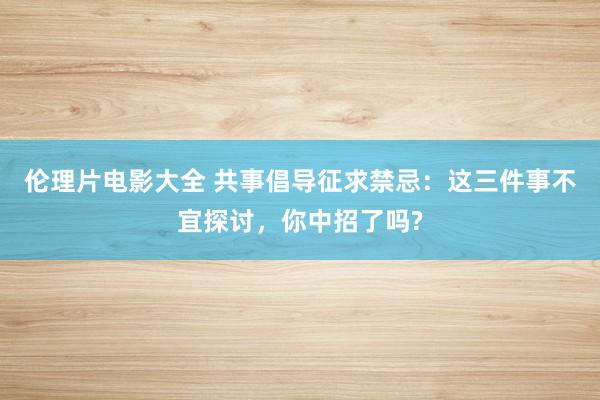 伦理片电影大全 共事倡导征求禁忌：这三件事不宜探讨，你中招了吗?